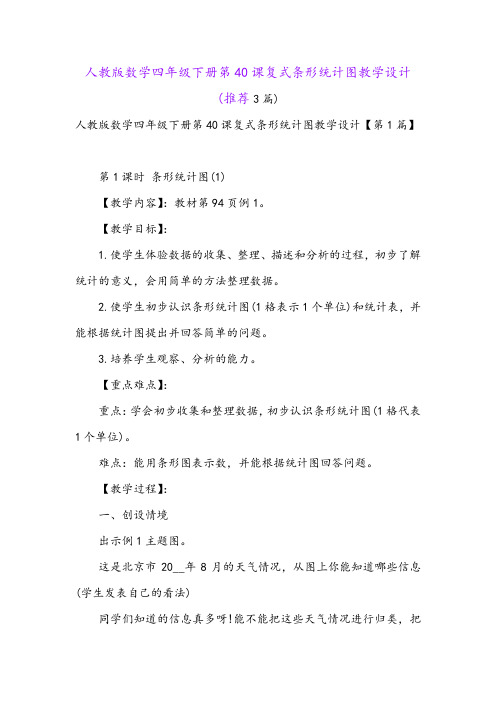 人教版数学四年级下册第40课复式条形统计图教学设计(推荐3篇)

人教版数学四年级下册第40课复式条形统计图教学设计【第1篇】

第1课时 条形统计图(1)

【教学内容】:教材第94页例1。

【教学目标】:

1.使学生体验数据的收集、整理、描述和分析的过程，初步了解统计的意义，会用简单的方法整理数据。

2.使学生初步认识条形统计图(1格表示1个单位)和统计表，并能根据统计图提出并回答简单的问题。

3.培养学生观察、分析的能力。

【重点难点】:

重点:学会初步收集和整理数据，初步认识条形统计图(1格代表1个单位)。

难点:能用条形图表示数，并能根据统计图回答问题。

【教学过程】:

一、创设情境

出示例1主题图。

这是北京市 20__年 8 月的天气情况，从图上你能知道哪些信息(学生发表自己的看法)

同学们知道的信息真多呀!能不能把这些天气情况进行归类，把